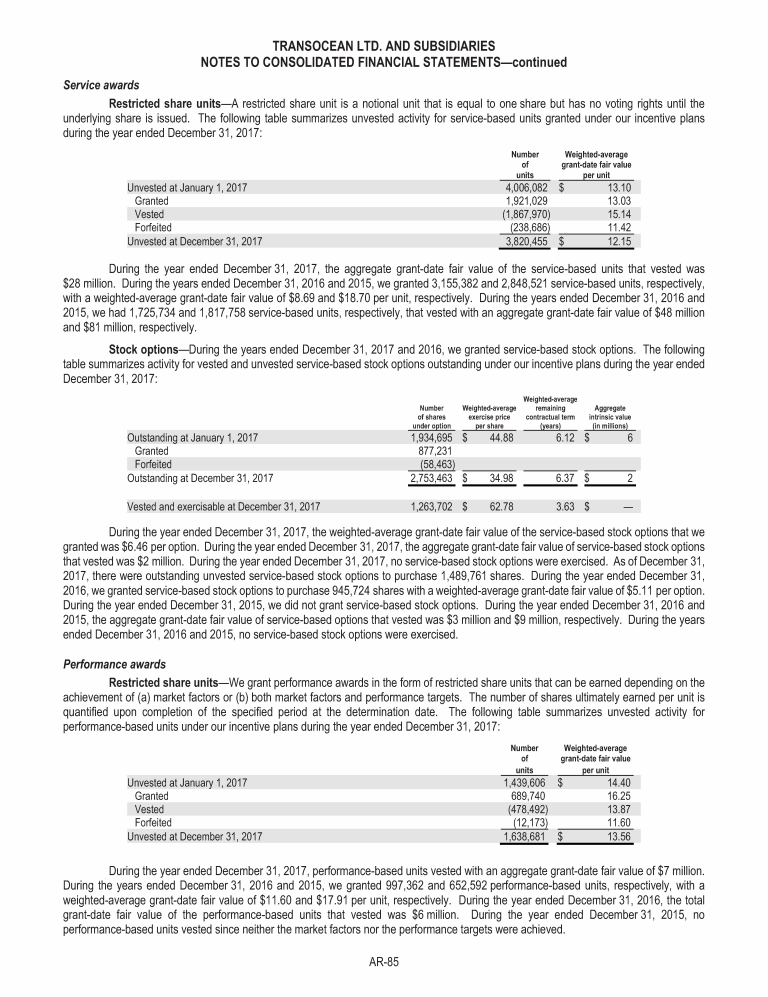 TRANSOCEAN LTD. AND SUBSIDIARIES
NOTES TO CONSOLIDATED FINANCIAL STATEMENTS—continued

Service awards

Restricted share units—A restricted share unit is a notional unit that is equal to one share but has no voting rights until the underlying share is issued. The following table summarizes unvested activity for service-based units granted under our incentive plans during the year ended December 31, 2017:

| | Number of units | Weighted-average grant-date fair value per unit |
|---|---|---|
| Unvested at January 1, 2017 | 4,006,082 | $ 13.10 |
| Granted | 1,921,029 | 13.03 |
| Vested | (1,867,970) | 15.14 |
| Forfeited | (238,686) | 11.42 |
| Unvested at December 31, 2017 | 3,820,455 | $ 12.15 |

During the year ended December 31, 2017, the aggregate grant-date fair value of the service-based units that vested was $28 million. During the years ended December 31, 2016 and 2015, we granted 3,155,382 and 2,848,521 service-based units, respectively, with a weighted-average grant-date fair value of $8.69 and $18.70 per unit, respectively. During the years ended December 31, 2016 and 2015, we had 1,725,734 and 1,817,758 service-based units, respectively, that vested with an aggregate grant-date fair value of $48 million and $81 million, respectively.

Stock options—During the years ended December 31, 2017 and 2016, we granted service-based stock options. The following table summarizes activity for vested and unvested service-based stock options outstanding under our incentive plans during the year ended December 31, 2017:

| | Number of shares under option | Weighted-average exercise price per share | Weighted-average remaining contractual term (years) | Aggregate intrinsic value (in millions) |
|---|---|---|---|---|
| Outstanding at January 1, 2017 | 1,934,695 | $ 44.88 | 6.12 | $ 6 |
| Granted | 877,231 | | | |
| Forfeited | (58,463) | | | |
| Outstanding at December 31, 2017 | 2,753,463 | $ 34.98 | 6.37 | $ 2 |
| Vested and exercisable at December 31, 2017 | 1,263,702 | $ 62.78 | 3.63 | $ — |

During the year ended December 31, 2017, the weighted-average grant-date fair value of the service-based stock options that we granted was $6.46 per option. During the year ended December 31, 2017, the aggregate grant-date fair value of service-based stock options that vested was $2 million. During the year ended December 31, 2017, no service-based stock options were exercised. As of December 31, 2017, there were outstanding unvested service-based stock options to purchase 1,489,761 shares. During the year ended December 31, 2016, we granted service-based stock options to purchase 945,724 shares with a weighted-average grant-date fair value of $5.11 per option. During the year ended December 31, 2015, we did not grant service-based stock options. During the year ended December 31, 2016 and 2015, the aggregate grant-date fair value of service-based options that vested was $3 million and $9 million, respectively. During the years ended December 31, 2016 and 2015, no service-based stock options were exercised.

Performance awards

Restricted share units—We grant performance awards in the form of restricted share units that can be earned depending on the achievement of (a) market factors or (b) both market factors and performance targets. The number of shares ultimately earned per unit is quantified upon completion of the specified period at the determination date. The following table summarizes unvested activity for performance-based units under our incentive plans during the year ended December 31, 2017:

| | Number of units | Weighted-average grant-date fair value per unit |
|---|---|---|
| Unvested at January 1, 2017 | 1,439,606 | $ 14.40 |
| Granted | 689,740 | 16.25 |
| Vested | (478,492) | 13.87 |
| Forfeited | (12,173) | 11.60 |
| Unvested at December 31, 2017 | 1,638,681 | $ 13.56 |

During the year ended December 31, 2017, performance-based units vested with an aggregate grant-date fair value of $7 million. During the years ended December 31, 2016 and 2015, we granted 997,362 and 652,592 performance-based units, respectively, with a weighted-average grant-date fair value of $11.60 and $17.91 per unit, respectively. During the year ended December 31, 2016, the total grant-date fair value of the performance-based units that vested was $6 million. During the year ended December 31, 2015, no performance-based units vested since neither the market factors nor the performance targets were achieved.

AR-85